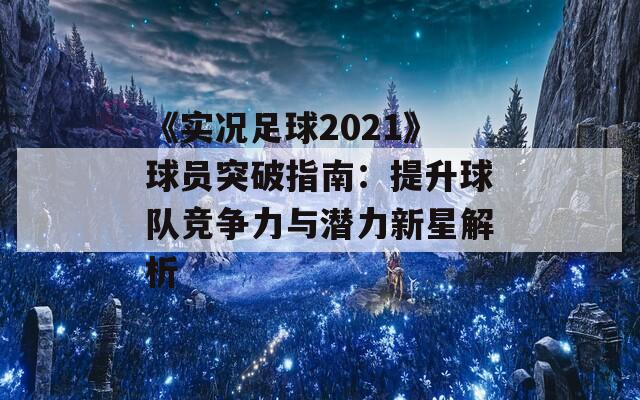 《实况足球2021》球员突破指南：提升球队竞争力与潜力新星解析